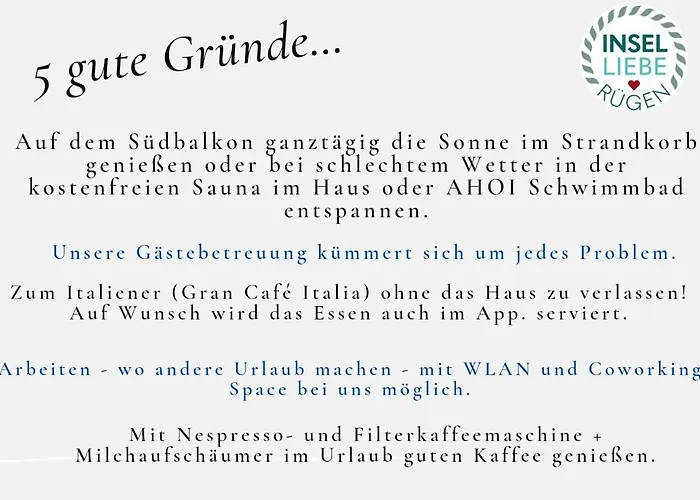 5 gute Gründe...

INSEL LIEBE RÜGEN

Auf dem Südbalkon ganztägig die Sonne im Strandkorb genießen oder bei schlechtem Wetter in der kostenfreien Sauna im Haus oder AHOI Schwimmbad entspannen.

Unsere Gästebetreuung kümmert sich um jedes Problem.

Zum Italiener (Gran Café Italia) ohne das Haus zu verlassen! Auf Wunsch wird das Essen auch im App. serviert.

Arbeiten - wo andere Urlaub machen - mit WLAN und Coworking Space bei uns möglich.

Mit Nespresso- und Filterkaffeemaschine + Milchaufschäumer im Urlaub guten Kaffee genießen.